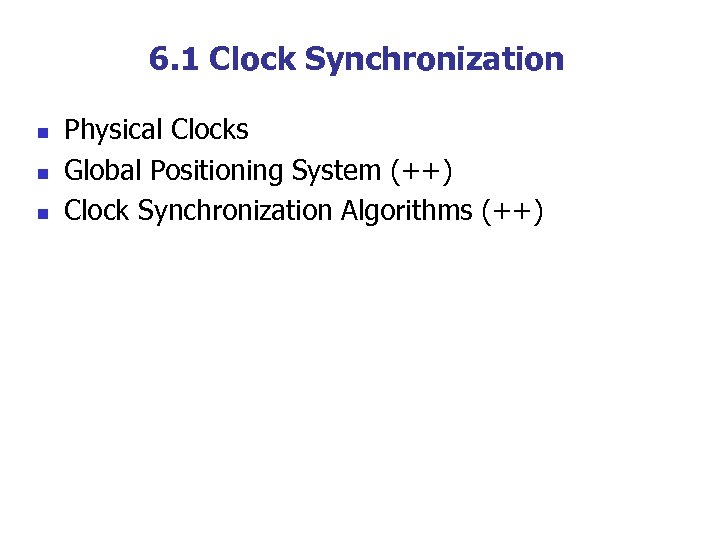 6.1 Clock Synchronization

• Physical Clocks
• Global Positioning System (++)
• Clock Synchronization Algorithms (++)